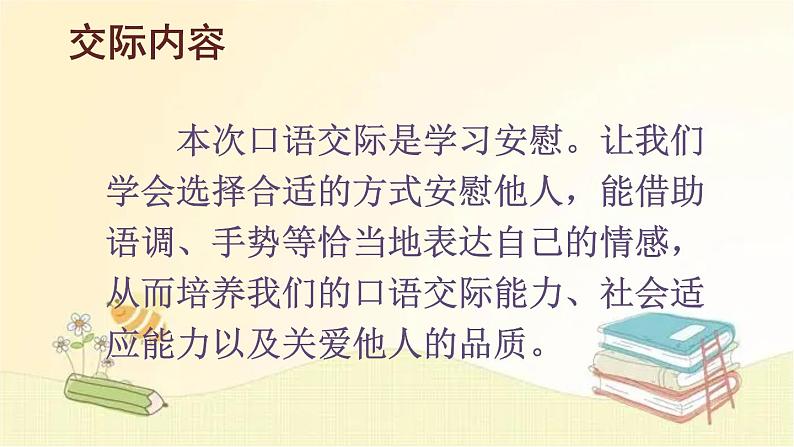 交际内容

本次口语交际是学习安慰。让我们学会选择合适的方式安慰他人，能借助语调、手势等恰当地表达自己的情感，从而培养我们的口语交际能力、社会适应能力以及关爱他人的品质。